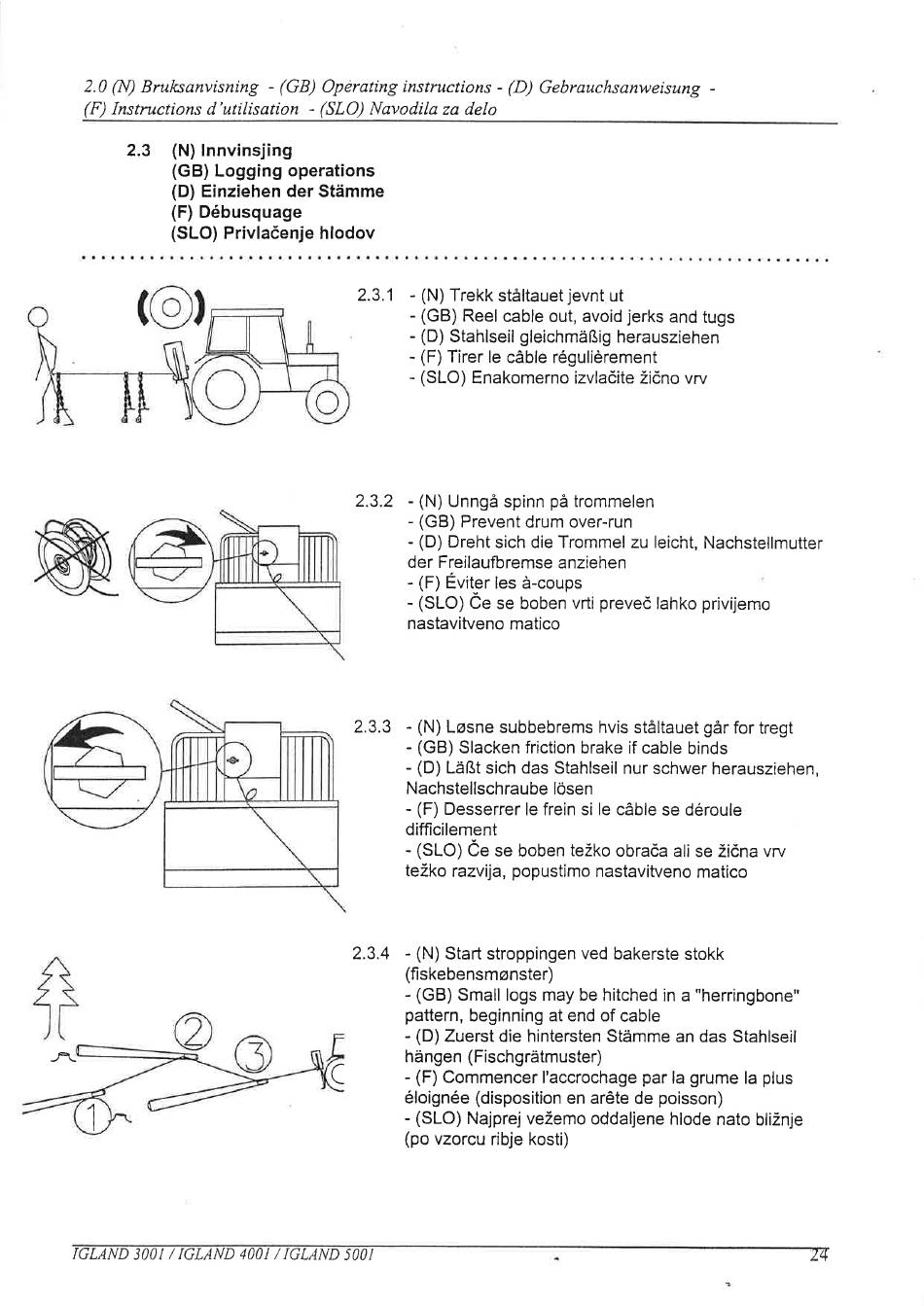 2.0 (N) Bruksanvisning - (GB) Operating instructions - (D) Gebrauchsanweisung - (F) Instructions d'utilisation - (SLO) Navodila za delo

2.3 (N) Innvinsjing
(GB) Logging operations
(D) Einziehen der Stämme
(F) Débusquage
(SLO) Privlačenje hlodov

2.3.1 - (N) Trekk ståltauet jevnt ut
- (GB) Reel cable out, avoid jerks and tugs
- (D) Stahlseil gleichmäßig herausziehen
- (F) Tirer le câble régulièrement
- (SLO) Enakomerno izvlačite žično vrv

2.3.2 - (N) Unngå spinn på trommelen
- (GB) Prevent drum over-run
- (D) Dreht sich die Trommel zu leicht, Nachstellmutter der Freilaufbremse anziehen
- (F) Éviter les à-coups
- (SLO) Če se boben vrti preveč lahko privijemo nastavitveno matico

2.3.3 - (N) Løsne subbebrems hvis ståltauet går for tregt
- (GB) Slacken friction brake if cable binds
- (D) Läßt sich das Stahlseil nur schwer herausziehen, Nachstellschraube lösen
- (F) Desserrer le frein si le câble se déroule difficilement
- (SLO) Če se boben težko obrača ali se žična vrv težko razvija, popustimo nastavitveno matico

2.3.4 - (N) Start stroppingen ved bakerste stokk (fiskebensmønster)
- (GB) Small logs may be hitched in a "herringbone" pattern, beginning at end of cable
- (D) Zuerst die hintersten Stämme an das Stahlseil hängen (Fischgrätmuster)
- (F) Commencer l'accrochage par la grume la plus éloignée (disposition en arête de poisson)
- (SLO) Najprej vežemo oddaljene hlode nato bližnje (po vzorcu ribje kosti)

1 2 3

IGLAND 3001 / IGLAND 4001 / IGLAND 5001 24